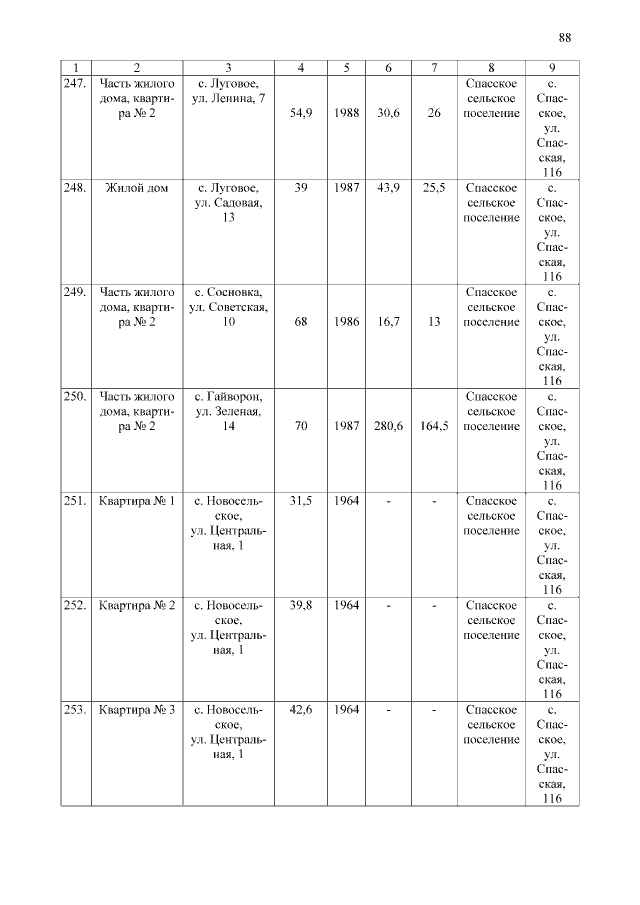 88

| 1 | 2 | 3 | 4 | 5 | 6 | 7 | 8 | 9 |
|---|---|---|---|---|---|---|---|---|
| 247. | Часть жилого дома, квартира № 2 | с. Луговое, ул. Ленина, 7 | 54,9 | 1988 | 30,6 | 26 | Спасское сельское поселение | с. Спасское, ул. Спасская, 116 |
| 248. | Жилой дом | с. Луговое, ул. Садовая, 13 | 39 | 1987 | 43,9 | 25,5 | Спасское сельское поселение | с. Спасское, ул. Спасская, 116 |
| 249. | Часть жилого дома, квартира № 2 | с. Сосновка, ул. Советская, 10 | 68 | 1986 | 16,7 | 13 | Спасское сельское поселение | с. Спасское, ул. Спасская, 116 |
| 250. | Часть жилого дома, квартира № 2 | с. Гайворон, ул. Зеленая, 14 | 70 | 1987 | 280,6 | 164,5 | Спасское сельское поселение | с. Спасское, ул. Спасская, 116 |
| 251. | Квартира № 1 | с. Новосельское, ул. Центральная, 1 | 31,5 | 1964 | - | - | Спасское сельское поселение | с. Спасское, ул. Спасская, 116 |
| 252. | Квартира № 2 | с. Новосельское, ул. Центральная, 1 | 39,8 | 1964 | - | - | Спасское сельское поселение | с. Спасское, ул. Спасская, 116 |
| 253. | Квартира № 3 | с. Новосельское, ул. Центральная, 1 | 42,6 | 1964 | - | - | Спасское сельское поселение | с. Спасское, ул. Спасская, 116 |